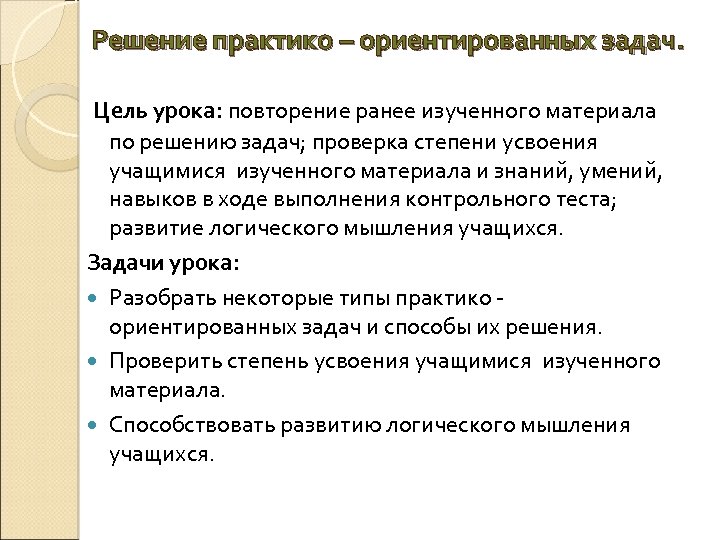 Решение практико – ориентированных задач.

Цель урока: повторение ранее изученного материала по решению задач; проверка степени усвоения учащимися изученного материала и знаний, умений, навыков в ходе выполнения контрольного теста; развитие логического мышления учащихся.

Задачи урока:

- Разобрать некоторые типы практико - ориентированных задач и способы их решения.
- Проверить степень усвоения учащимися изученного материала.
- Способствовать развитию логического мышления учащихся.